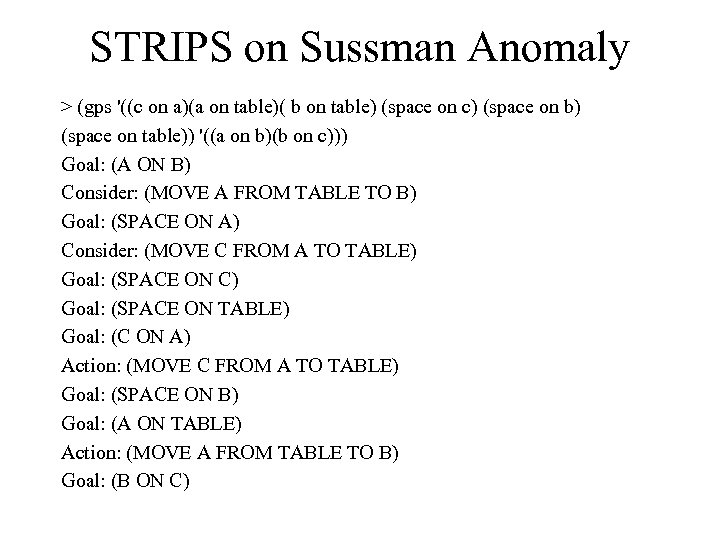 STRIPS on Sussman Anomaly

> (gps '((c on a)(a on table)( b on table) (space on c) (space on b) (space on table)) '((a on b)(b on c)))
Goal: (A ON B)
Consider: (MOVE A FROM TABLE TO B)
Goal: (SPACE ON A)
Consider: (MOVE C FROM A TO TABLE)
Goal: (SPACE ON C)
Goal: (SPACE ON TABLE)
Goal: (C ON A)
Action: (MOVE C FROM A TO TABLE)
Goal: (SPACE ON B)
Goal: (A ON TABLE)
Action: (MOVE A FROM TABLE TO B)
Goal: (B ON C)